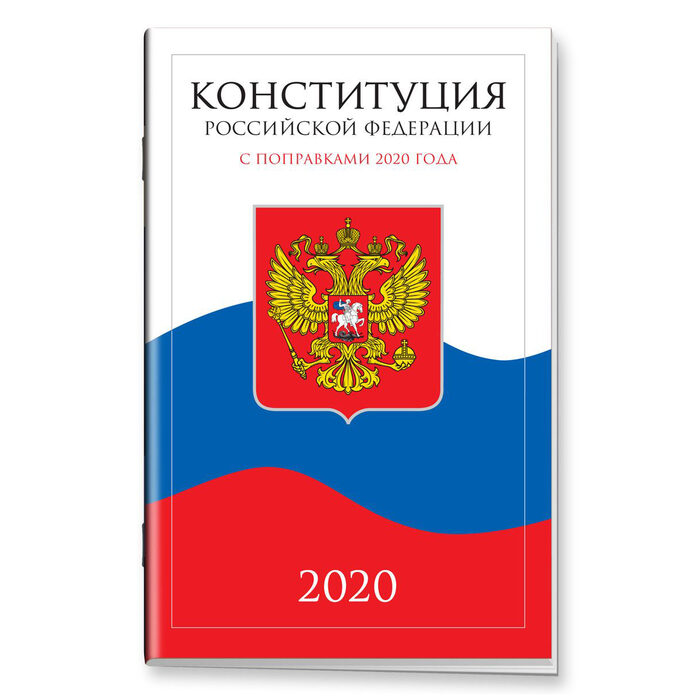 КОНСТИТУЦИЯ
РОССИЙСКОЙ ФЕДЕРАЦИИ

С ПОПРАВКАМИ 2020 ГОДА

2020